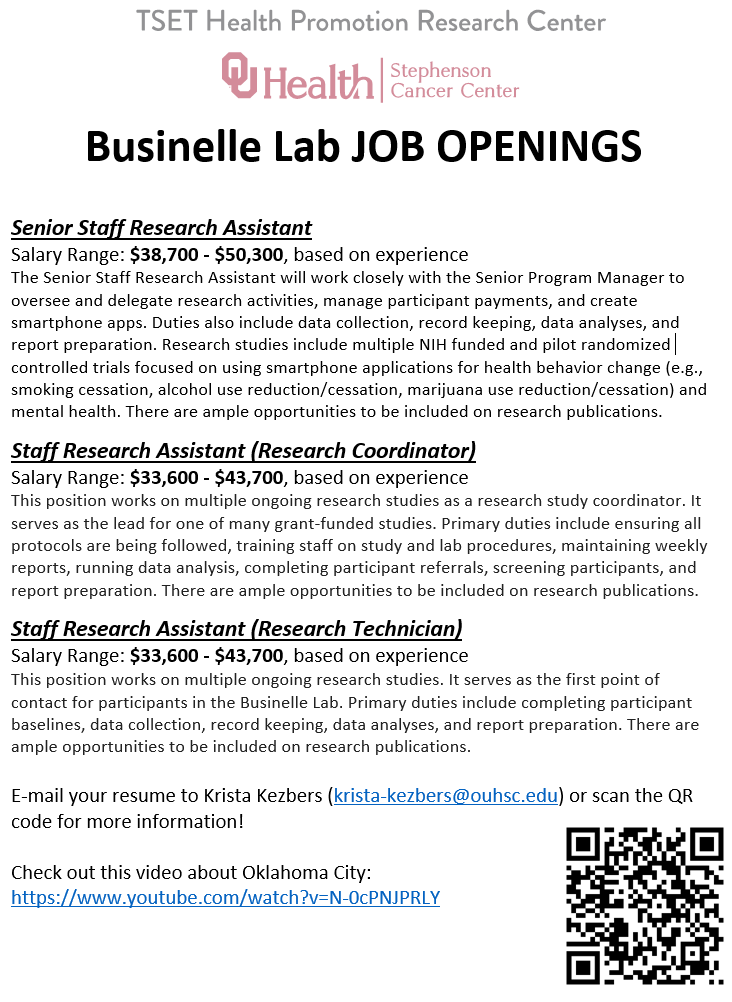 TSET Health Promotion Research Center

OU Health | Stephenson Cancer Center

Businelle Lab JOB OPENINGS

Senior Staff Research Assistant
Salary Range: $38,700 - $50,300, based on experience
The Senior Staff Research Assistant will work closely with the Senior Program Manager to oversee and delegate research activities, manage participant payments, and create smartphone apps. Duties also include data collection, record keeping, data analyses, and report preparation. Research studies include multiple NIH funded and pilot randomized controlled trials focused on using smartphone applications for health behavior change (e.g., smoking cessation, alcohol use reduction/cessation, marijuana use reduction/cessation) and mental health. There are ample opportunities to be included on research publications.

Staff Research Assistant (Research Coordinator)
Salary Range: $33,600 - $43,700, based on experience
This position works on multiple ongoing research studies as a research study coordinator. It serves as the lead for one of many grant-funded studies. Primary duties include ensuring all protocols are being followed, training staff on study and lab procedures, maintaining weekly reports, running data analysis, completing participant referrals, screening participants, and report preparation. There are ample opportunities to be included on research publications.

Staff Research Assistant (Research Technician)
Salary Range: $33,600 - $43,700, based on experience
This position works on multiple ongoing research studies. It serves as the first point of contact for participants in the Businelle Lab. Primary duties include completing participant baselines, data collection, record keeping, data analyses, and report preparation. There are ample opportunities to be included on research publications.

E-mail your resume to Krista Kezbers (krista-kezbers@ouhsc.edu) or scan the QR code for more information!

Check out this video about Oklahoma City:
https://www.youtube.com/watch?v=N-0cPNJPRLY